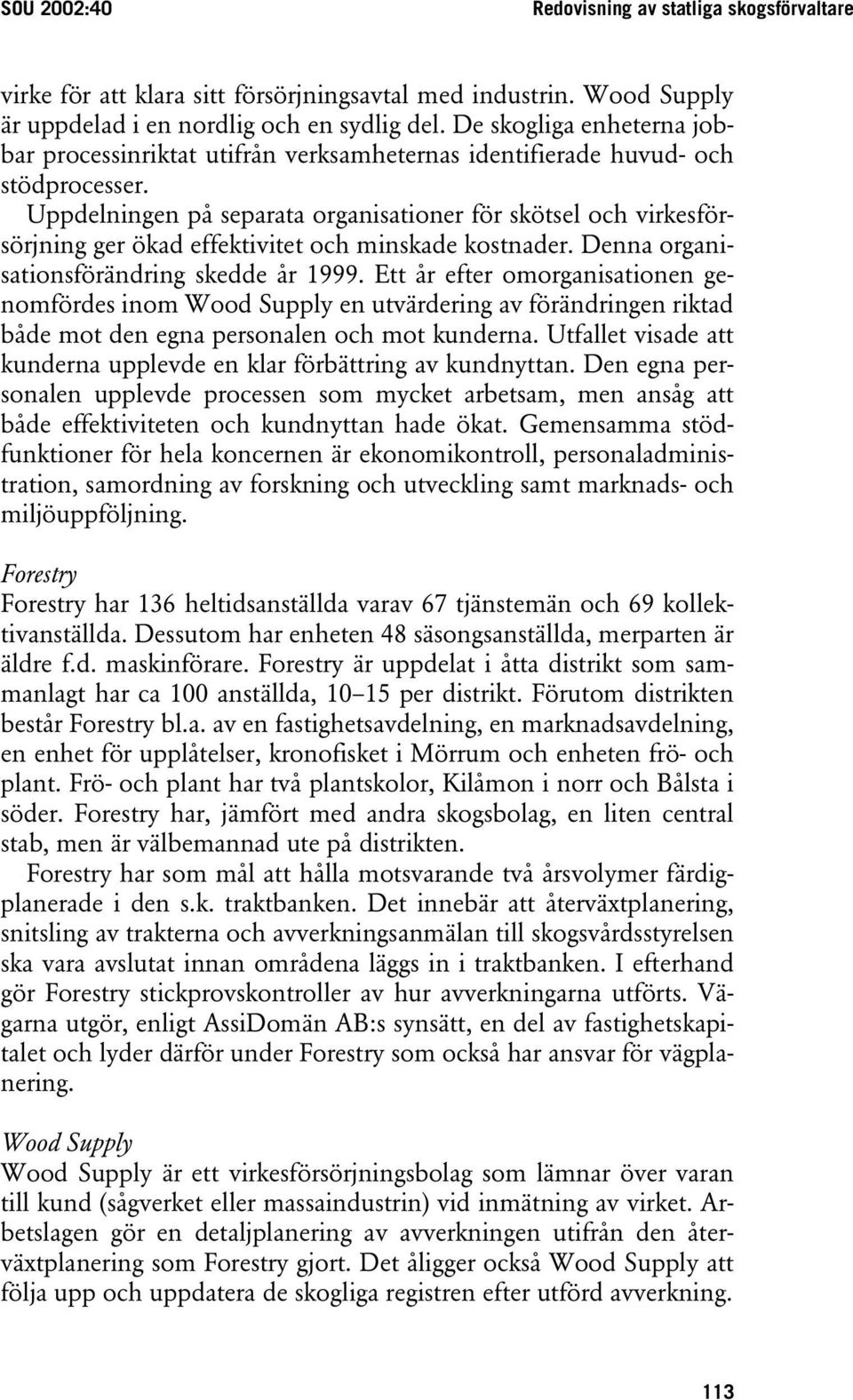 SOU 2002:40

Redovisning av statliga skogsförvaltare

virke för att klara sitt försörjningsavtal med industrin. Wood Supply är uppdelad i en nordlig och en sydlig del. De skogliga enheterna jobbar processinriktat utifrån verksamheternas identifierade huvud- och stödprocesser.

Uppdelningen på separata organisationer för skötsel och virkesförsörjning ger ökad effektivitet och minskade kostnader. Denna organisationsförändring skedde år 1999. Ett år efter omorganisationen genomfördes inom Wood Supply en utvärdering av förändringen riktad både mot den egna personalen och mot kunderna. Utfallet visade att kunderna upplevde en klar förbättring av kundnyttan. Den egna personalen upplevde processen som mycket arbetsam, men ansåg att både effektiviteten och kundnyttan hade ökat. Gemensamma stödfunktioner för hela koncernen är ekonomikontroll, personaladministration, samordning av forskning och utveckling samt marknads- och miljöuppföljning.

Forestry

Forestry har 136 heltidsanställda varav 67 tjänstemän och 69 kollektivanställda. Dessutom har enheten 48 säsongsanställda, merparten är äldre f.d. maskinförare. Forestry är uppdelat i åtta distrikt som sammanlagt har ca 100 anställda, 10–15 per distrikt. Förutom distrikten består Forestry bl.a. av en fastighetsavdelning, en marknadsavdelning, en enhet för upplåtelser, kronofisket i Mörrum och enheten frö- och plant. Frö- och plant har två plantskolor, Kilåmon i norr och Bålsta i söder. Forestry har, jämfört med andra skogsbolag, en liten central stab, men är välbemannad ute på distrikten.

Forestry har som mål att hålla motsvarande två årsvolymer färdigplanerade i den s.k. traktbanken. Det innebär att återväxtplanering, snitsling av trakterna och avverkningsanmälan till skogsvårdsstyrelsen ska vara avslutat innan områdena läggs in i traktbanken. I efterhand gör Forestry stickprovskontroller av hur avverkningarna utförts. Vägarna utgör, enligt AssiDomän AB:s synsätt, en del av fastighetskapitalet och lyder därför under Forestry som också har ansvar för vägplanering.

Wood Supply

Wood Supply är ett virkesförsörjningsbolag som lämnar över varan till kund (sågverket eller massaindustrin) vid inmätning av virket. Arbetslagen gör en detaljplanering av avverkningen utifrån den återväxtplanering som Forestry gjort. Det åligger också Wood Supply att följa upp och uppdatera de skogliga registren efter utförd avverkning.

113